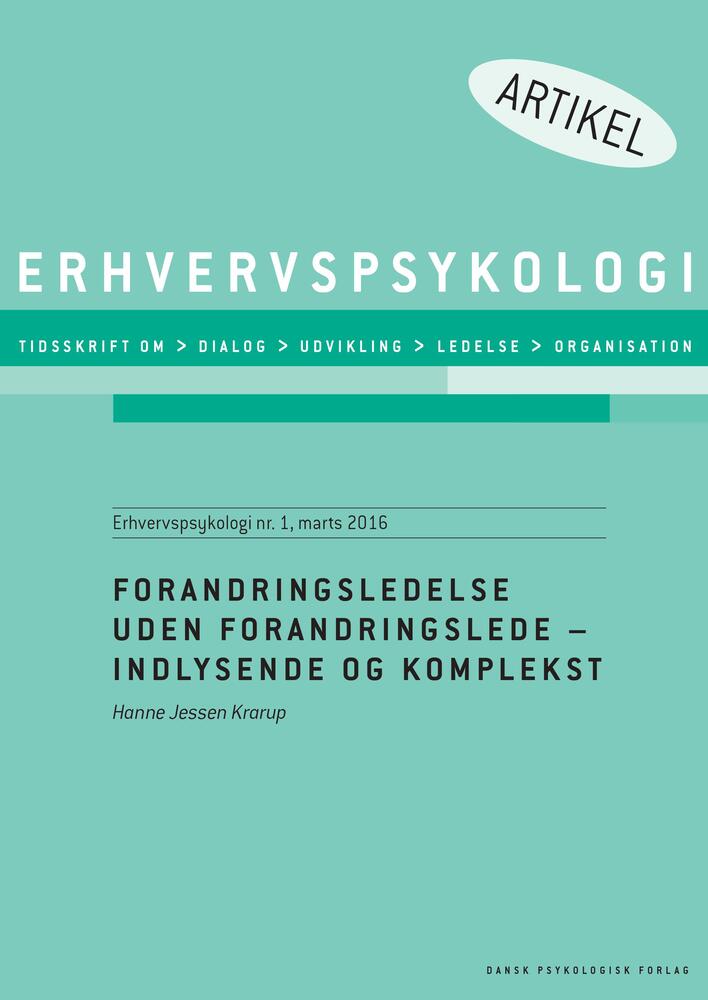 ARTIKEL

ERHVERVSPSYKOLOGI

TIDSSKRIFT OM > DIALOG > UDVIKLING > LEDELSE > ORGANISATION

Erhvervspsykologi nr. 1, marts 2016

FORANDRINGSLEDELSE UDEN FORANDRINGSLEDE – INDLYSENDE OG KOMPLEKST

Hanne Jessen Krarup

DANSK PSYKOLOGISK FORLAG